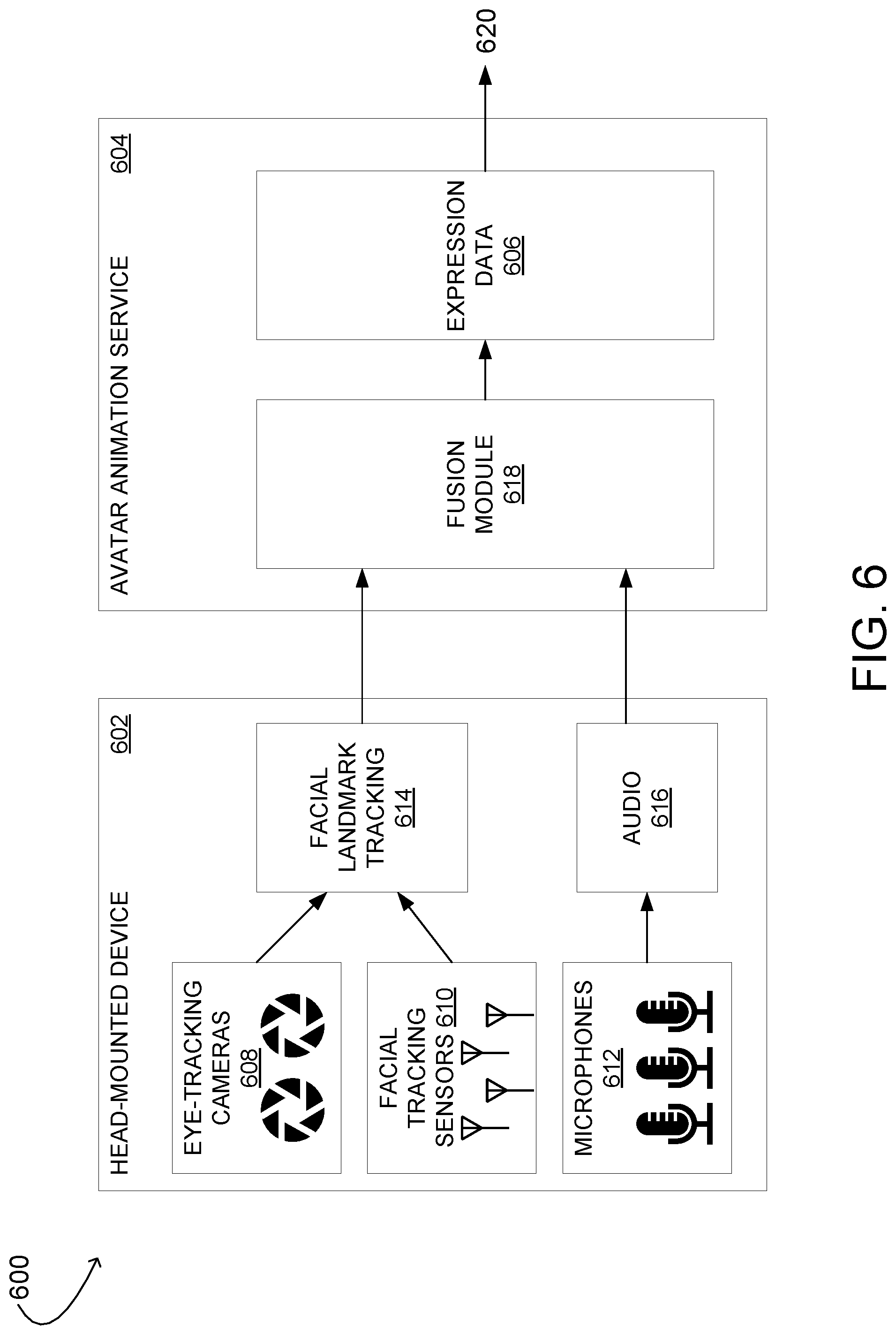 600

HEAD-MOUNTED DEVICE 602

EYE-TRACKING CAMERAS 608

FACIAL TRACKING SENSORS 610

MICROPHONES 612

FACIAL LANDMARK TRACKING 614

AUDIO 616

AVATAR ANIMATION SERVICE 604

FUSION MODULE 618

EXPRESSION DATA 606

620

FIG. 6